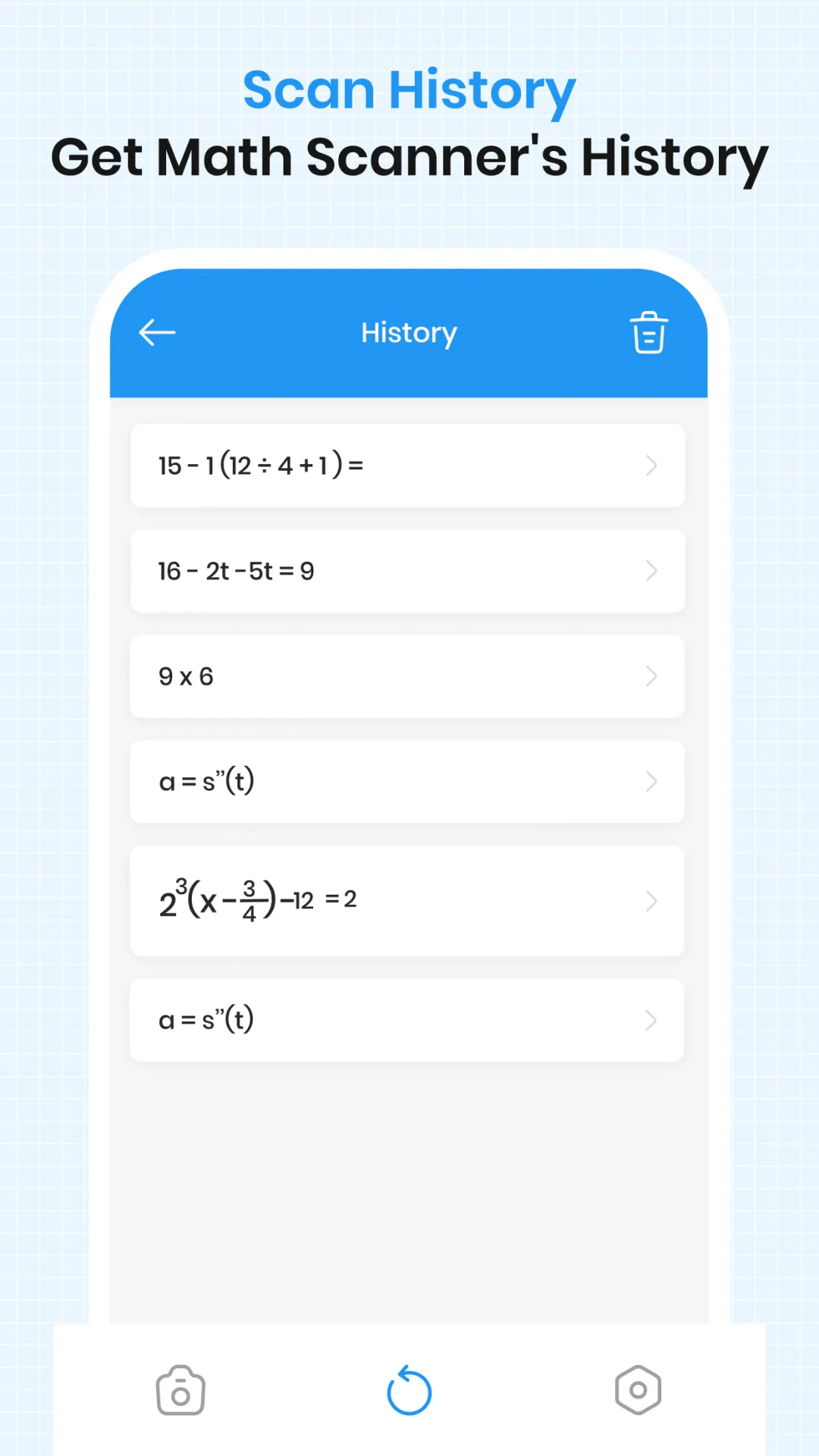 Scan History
Get Math Scanner's History

History

$15 - 1(12 \div 4 + 1) =$

$16 - 2t - 5t = 9$

$9 \times 6$

$a = s''(t)$

$2^3(x - \frac{3}{4}) - 12 = 2$

$a = s''(t)$